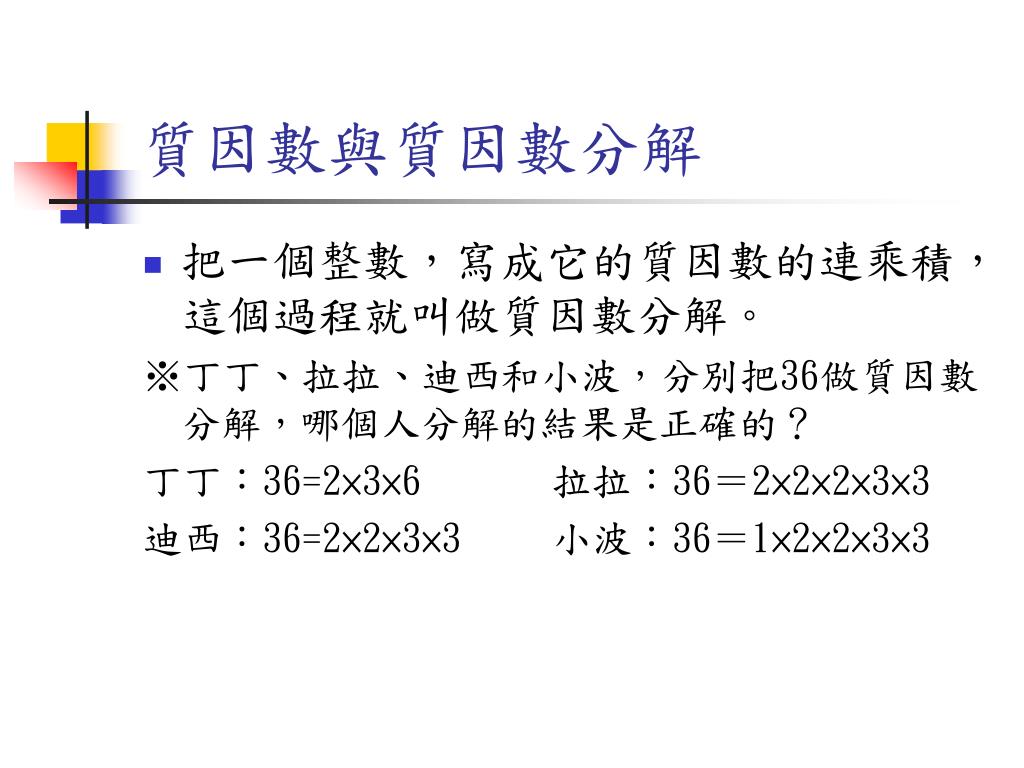 質因數與質因數分解

把一個整數，寫成它的質因數的連乘積，這個過程就叫做質因數分解。

※丁丁、拉拉、迪西和小波，分別把36做質因數分解，哪個人分解的結果是正確的？

丁丁：$36=2\times3\times6$　　拉拉：$36＝2\times2\times2\times3\times3$

迪西：$36=2\times2\times3\times3$　　小波：$36＝1\times2\times2\times3\times3$